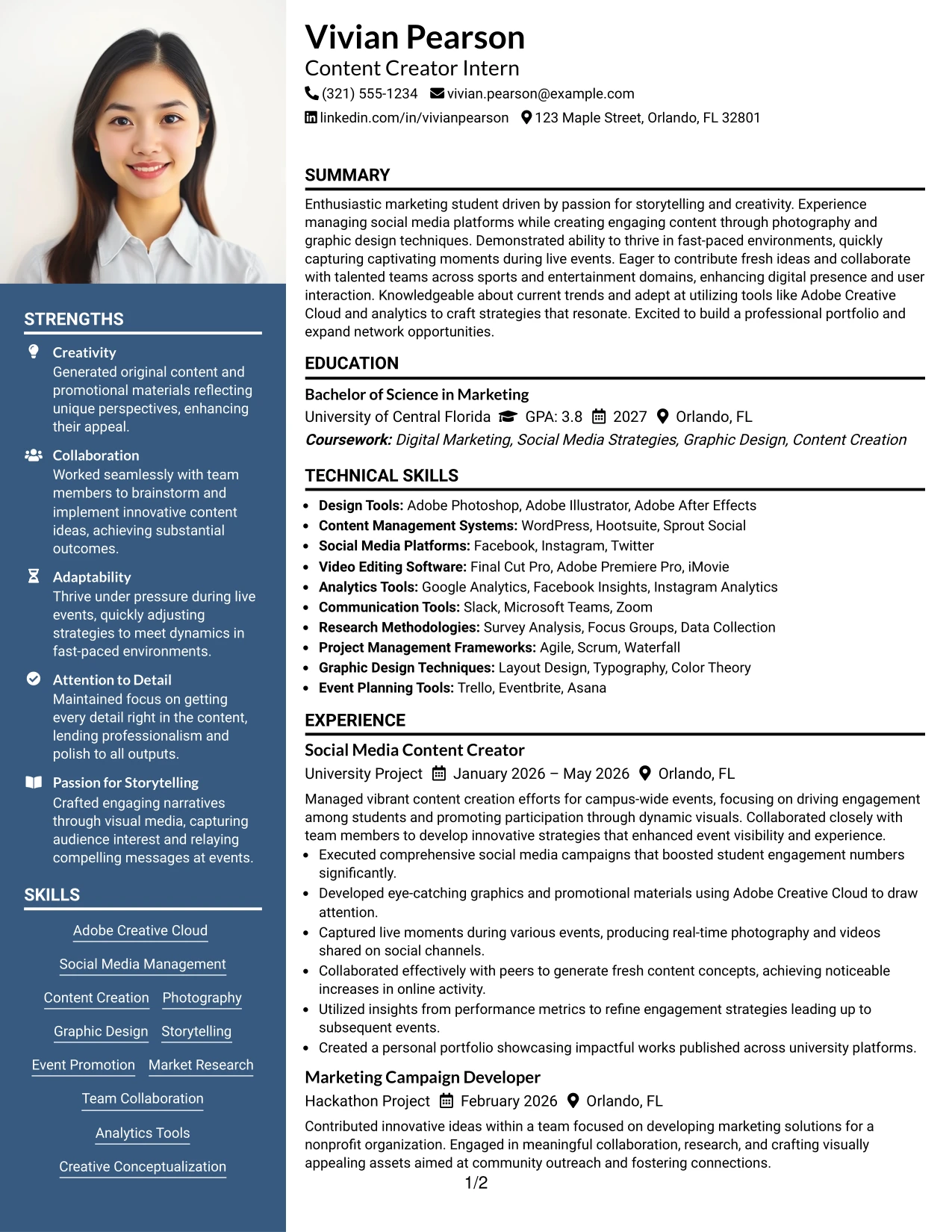 STRENGTHS

Creativity
Generated original content and promotional materials reflecting unique perspectives, enhancing their appeal.

Collaboration
Worked seamlessly with team members to brainstorm and implement innovative content ideas, achieving substantial outcomes.

Adaptability
Thrive under pressure during live events, quickly adjusting strategies to meet dynamics in fast-paced environments.

Attention to Detail
Maintained focus on getting every detail right in the content, lending professionalism and polish to all outputs.

Passion for Storytelling
Crafted engaging narratives through visual media, capturing audience interest and relaying compelling messages at events.

SKILLS

Adobe Creative Cloud
Social Media Management
Content Creation
Photography
Graphic Design
Storytelling
Event Promotion
Market Research
Team Collaboration
Analytics Tools
Creative Conceptualization

Vivian Pearson
Content Creator Intern
(321) 555-1234 vivian.pearson@example.com
linkedin.com/in/vivianpearson 123 Maple Street, Orlando, FL 32801

SUMMARY

Enthusiastic marketing student driven by passion for storytelling and creativity. Experience managing social media platforms while creating engaging content through photography and graphic design techniques. Demonstrated ability to thrive in fast-paced environments, quickly capturing captivating moments during live events. Eager to contribute fresh ideas and collaborate with talented teams across sports and entertainment domains, enhancing digital presence and user interaction. Knowledgeable about current trends and adept at utilizing tools like Adobe Creative Cloud and analytics to craft strategies that resonate. Excited to build a professional portfolio and expand network opportunities.

EDUCATION

Bachelor of Science in Marketing
University of Central Florida GPA: 3.8 2027 Orlando, FL
Coursework: Digital Marketing, Social Media Strategies, Graphic Design, Content Creation

TECHNICAL SKILLS

• Design Tools: Adobe Photoshop, Adobe Illustrator, Adobe After Effects
• Content Management Systems: WordPress, Hootsuite, Sprout Social
• Social Media Platforms: Facebook, Instagram, Twitter
• Video Editing Software: Final Cut Pro, Adobe Premiere Pro, iMovie
• Analytics Tools: Google Analytics, Facebook Insights, Instagram Analytics
• Communication Tools: Slack, Microsoft Teams, Zoom
• Research Methodologies: Survey Analysis, Focus Groups, Data Collection
• Project Management Frameworks: Agile, Scrum, Waterfall
• Graphic Design Techniques: Layout Design, Typography, Color Theory
• Event Planning Tools: Trello, Eventbrite, Asana

EXPERIENCE

Social Media Content Creator
University Project January 2026 – May 2026 Orlando, FL
Managed vibrant content creation efforts for campus-wide events, focusing on driving engagement among students and promoting participation through dynamic visuals. Collaborated closely with team members to develop innovative strategies that enhanced event visibility and experience.
• Executed comprehensive social media campaigns that boosted student engagement numbers significantly.
• Developed eye-catching graphics and promotional materials using Adobe Creative Cloud to draw attention.
• Captured live moments during various events, producing real-time photography and videos shared on social channels.
• Collaborated effectively with peers to generate fresh content concepts, achieving noticeable increases in online activity.
• Utilized insights from performance metrics to refine engagement strategies leading up to subsequent events.
• Created a personal portfolio showcasing impactful works published across university platforms.

Marketing Campaign Developer
Hackathon Project February 2026 Orlando, FL
Contributed innovative ideas within a team focused on developing marketing solutions for a nonprofit organization. Engaged in meaningful collaboration, research, and crafting visually appealing assets aimed at community outreach and fostering connections.

1/2